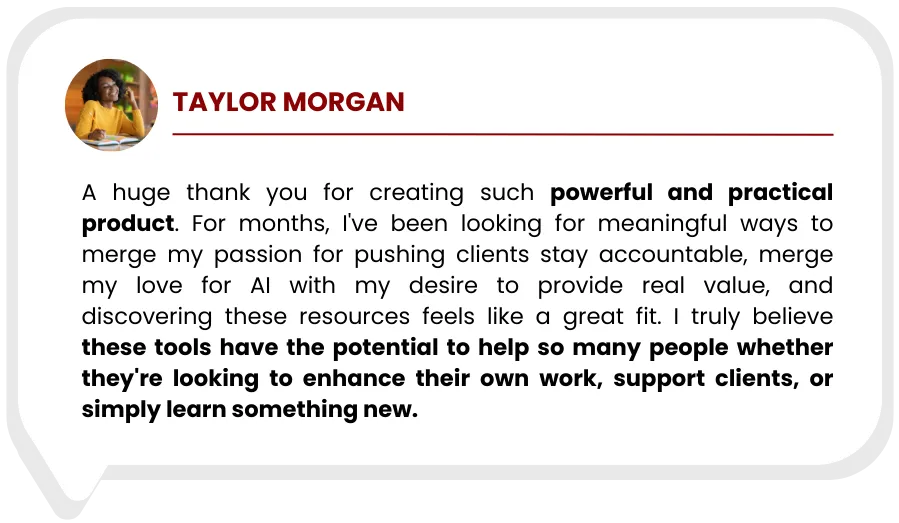 TAYLOR MORGAN

A huge thank you for creating such powerful and practical product. For months, I've been looking for meaningful ways to merge my passion for pushing clients stay accountable, merge my love for AI with my desire to provide real value, and discovering these resources feels like a great fit. I truly believe these tools have the potential to help so many people whether they're looking to enhance their own work, support clients, or simply learn something new.